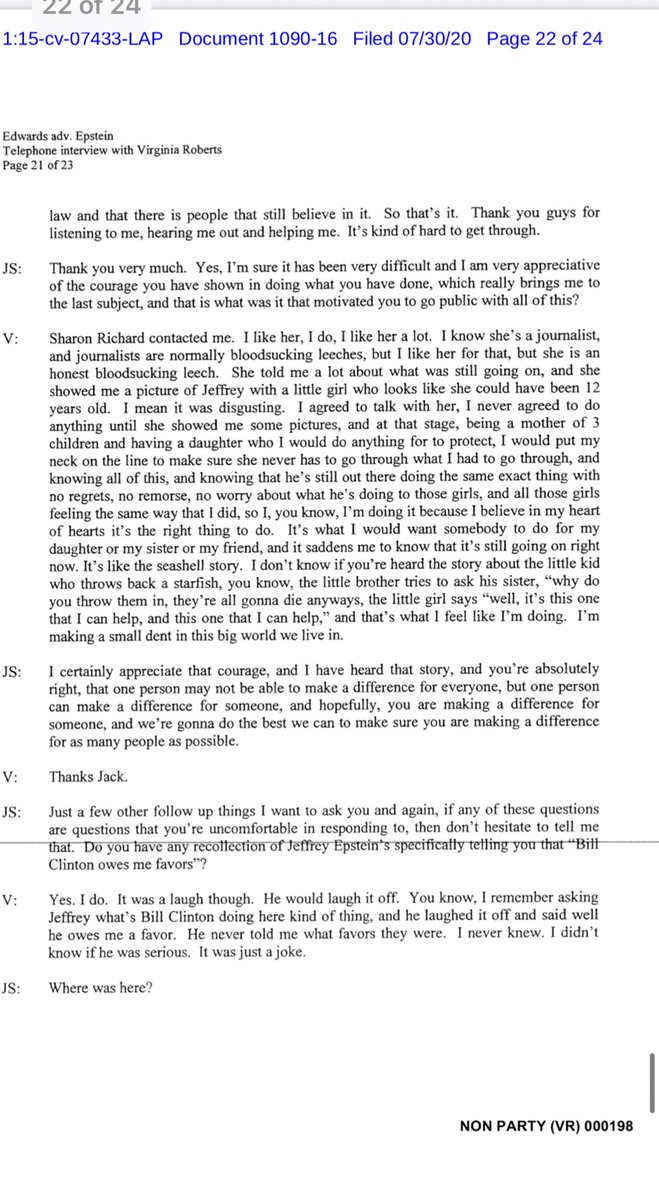 22 of 24

1:15-cv-07433-LAP Document 1090-16 Filed 07/30/20 Page 22 of 24

Edwards adv. Epstein
Telephone interview with Virginia Roberts
Page 21 of 23

law and that there is people that still believe in it. So that's it. Thank you guys for listening to me, hearing me out and helping me. It's kind of hard to get through.

JS: Thank you very much. Yes, I'm sure it has been very difficult and I am very appreciative of the courage you have shown in doing what you have done, which really brings me to the last subject, and that is what was it that motivated you to go public with all of this?

V: Sharon Richard contacted me. I like her, I do, I like her a lot. I know she's a journalist, and journalists are normally bloodsucking leeches, but I like her for that, but she is an honest bloodsucking leech. She told me a lot about what was still going on, and she showed me a picture of Jeffrey with a little girl who looks like she could have been 12 years old. I mean it was disgusting. I agreed to talk with her, I never agreed to do anything until she showed me some pictures, and at that stage, being a mother of 3 children and having a daughter who I would do anything for to protect, I would put my neck on the line to make sure she never has to go through what I had to go through, and knowing all of this, and knowing that he's still out there doing the same exact thing with no regrets, no remorse, no worry about what he's doing to those girls, and all those girls feeling the same way that I did, so I, you know, I'm doing it because I believe in my heart of hearts it's the right thing to do. It's what I would want somebody to do for my daughter or my sister or my friend, and it saddens me to know that it's still going on right now. It's like the seashell story. I don't know if you're heard the story about the little kid who throws back a starfish, you know, the little brother tries to ask his sister, "why do you throw them in, they're all gonna die anyways, the little girl says "well, it's this one that I can help, and this one that I can help," and that's what I feel like I'm doing. I'm making a small dent in this big world we live in.

JS: I certainly appreciate that courage, and I have heard that story, and you're absolutely right, that one person may not be able to make a difference for everyone, but one person can make a difference for someone, and hopefully, you are making a difference for someone, and we're gonna do the best we can to make sure you are making a difference for as many people as possible.

V: Thanks Jack.

JS: Just a few other follow up things I want to ask you and again, if any of these questions are questions that you're uncomfortable in responding to, then don't hesitate to tell me that. Do you have any recollection of Jeffrey Epstein's specifically telling you that "Bill Clinton owes me favors"?

V: Yes. I do. It was a laugh though. He would laugh it off. You know, I remember asking Jeffrey what's Bill Clinton doing here kind of thing, and he laughed it off and said well he owes me a favor. He never told me what favors they were. I never knew. I didn't know if he was serious. It was just a joke.

JS: Where was here?

NON PARTY (VR) 000198